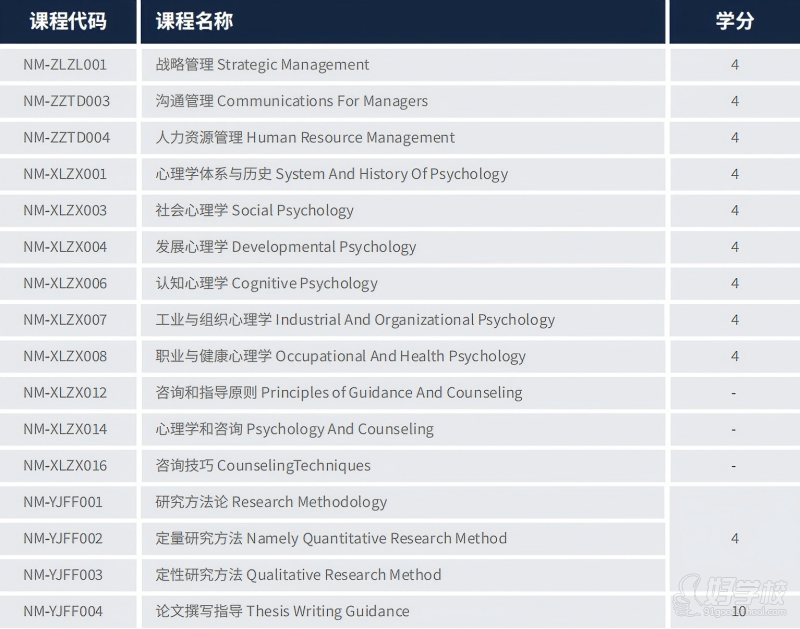 | 课程代码 | 课程名称 | 学分 |
|---|---|---|
| NM-ZLZL001 | 战略管理 Strategic Management | 4 |
| NM-ZZTD003 | 沟通管理 Communications For Managers | 4 |
| NM-ZZTD004 | 人力资源管理 Human Resource Management | 4 |
| NM-XLZX001 | 心理学体系与历史 System And History Of Psychology | 4 |
| NM-XLZX003 | 社会心理学 Social Psychology | 4 |
| NM-XLZX004 | 发展心理学 Developmental Psychology | 4 |
| NM-XLZX006 | 认知心理学 Cognitive Psychology | 4 |
| NM-XLZX007 | 工业与组织心理学 Industrial And Organizational Psychology | 4 |
| NM-XLZX008 | 职业与健康心理学 Occupational And Health Psychology | 4 |
| NM-XLZX012 | 咨询和指导原则 Principles of Guidance And Counseling | - |
| NM-XLZX014 | 心理学和咨询 Psychology And Counseling | - |
| NM-XLZX016 | 咨询技巧 CounselingTechniques | - |
| NM-YJFF001 | 研究方法论 Research Methodology | 4 |
| NM-YJFF002 | 定量研究方法 Namely Quantitative Research Method | |
| NM-YJFF003 | 定性研究方法 Qualitative Research Method | |
| NM-YJFF004 | 论文撰写指导 Thesis Writing Guidance | 10 |

好学校